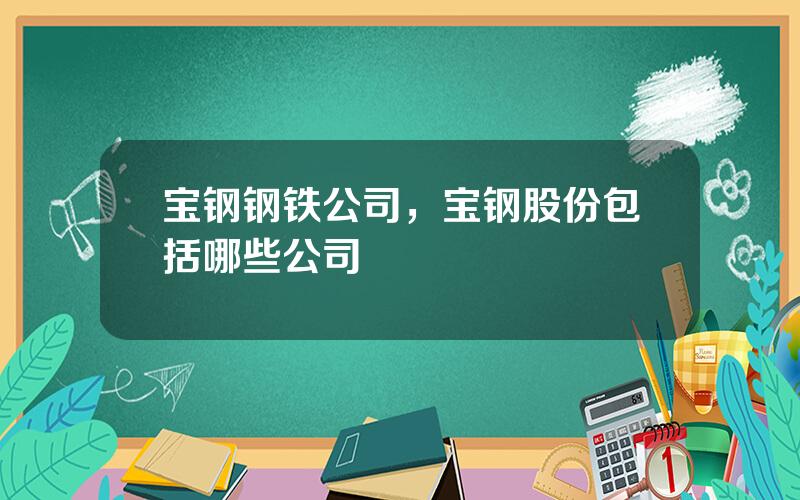 宝钢钢铁公司，宝钢股份包括哪些公司